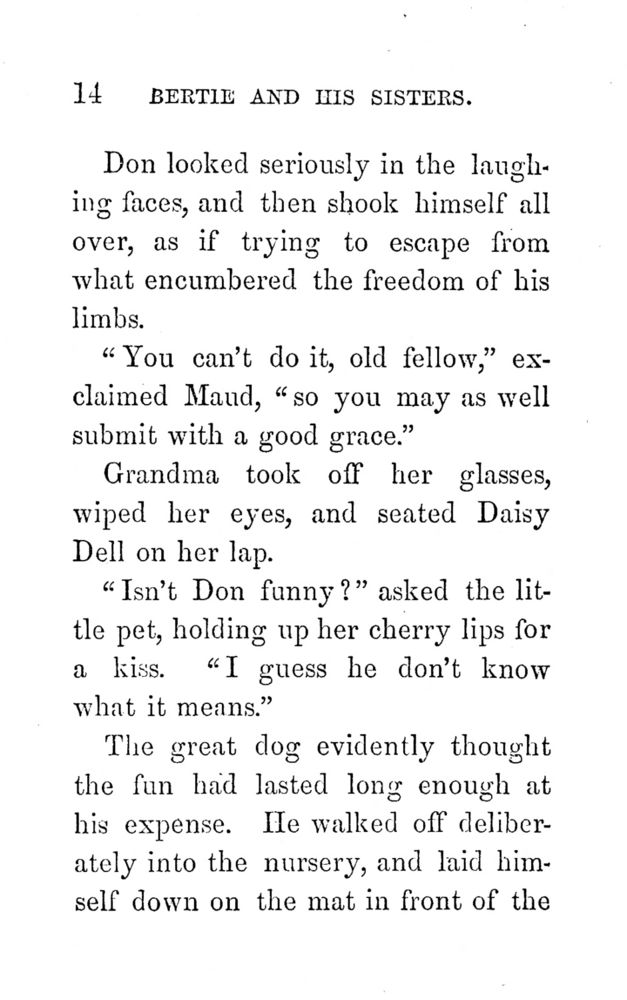 14 BERTIE AND HIS SISTERS.

Don looked seriously in the laughing faces, and then shook himself all over, as if trying to escape from what encumbered the freedom of his limbs.

"You can't do it, old fellow," exclaimed Maud, "so you may as well submit with a good grace."

Grandma took off her glasses, wiped her eyes, and seated Daisy Dell on her lap.

"Isn't Don funny?" asked the little pet, holding up her cherry lips for a kiss. "I guess he don't know what it means."

The great dog evidently thought the fun had lasted long enough at his expense. He walked off deliberately into the nursery, and laid himself down on the mat in front of the